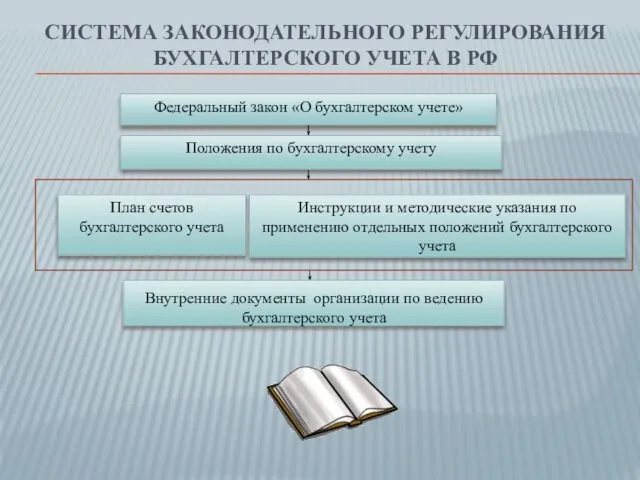 СИСТЕМА ЗАКОНОДАТЕЛЬНОГО РЕГУЛИРОВАНИЯ БУХГАЛТЕРСКОГО УЧЕТА В РФ

Федеральный закон «О бухгалтерском учете»

Положения по бухгалтерскому учету

План счетов бухгалтерского учета

Инструкции и методические указания по применению отдельных положений бухгалтерского учета

Внутренние документы организации по ведению бухгалтерского учета